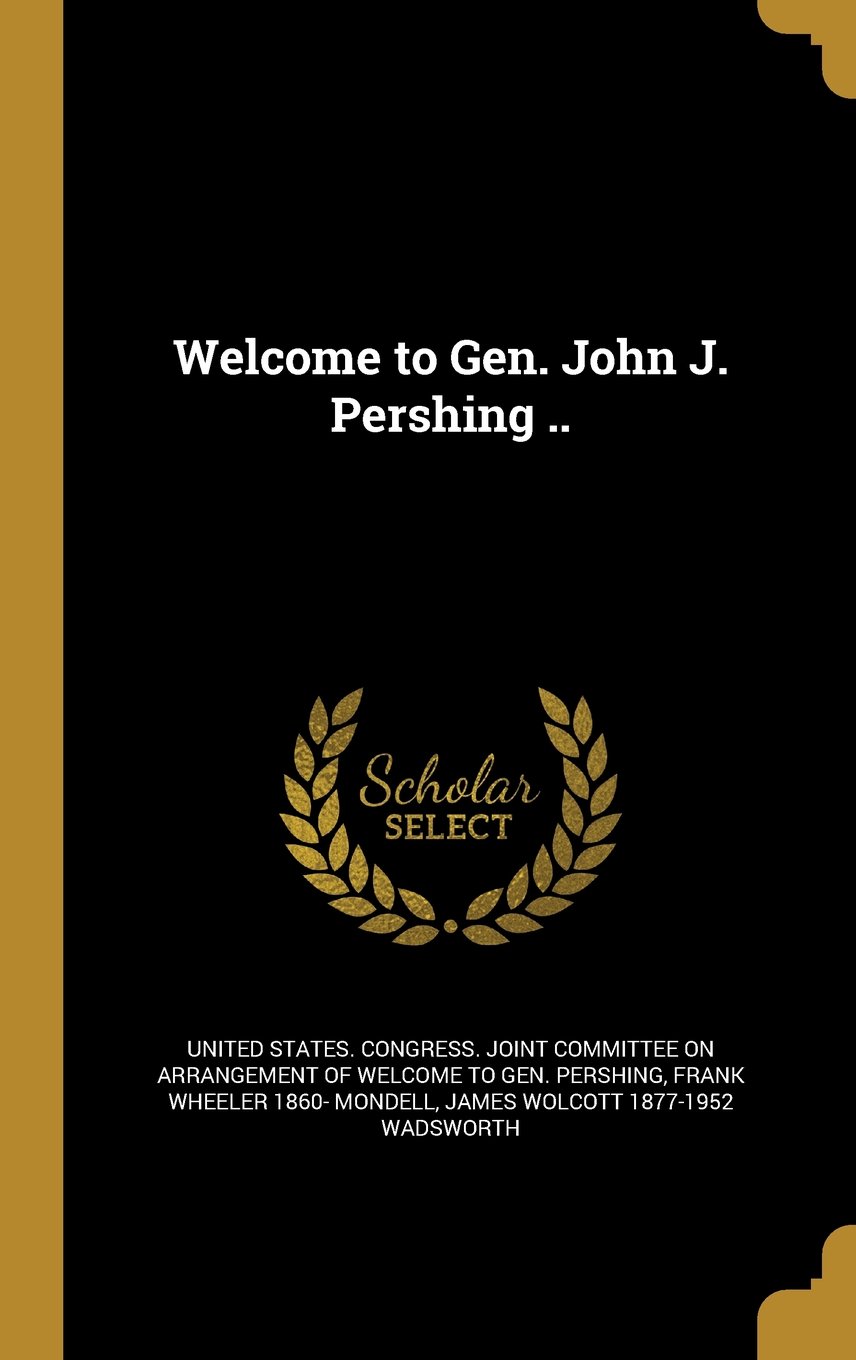 Welcome to Gen. John J. Pershing ..

Scholar
SELECT

UNITED STATES. CONGRESS. JOINT COMMITTEE ON ARRANGEMENT OF WELCOME TO GEN. PERSHING, FRANK WHEELER 1860- MONDELL, JAMES WOLCOTT 1877-1952 WADSWORTH